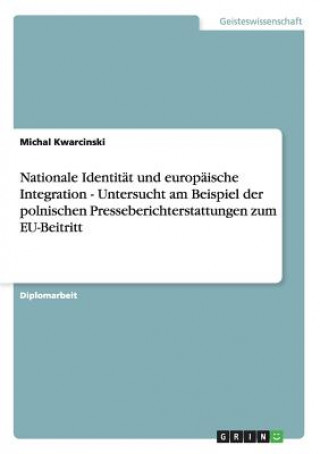 Geisteswissenschaft

Michal Kwarcinski

Nationale Identität und europäische Integration - Untersucht am Beispiel der polnischen Presseberichterstattungen zum EU-Beitritt

Diplomarbeit

GRIN